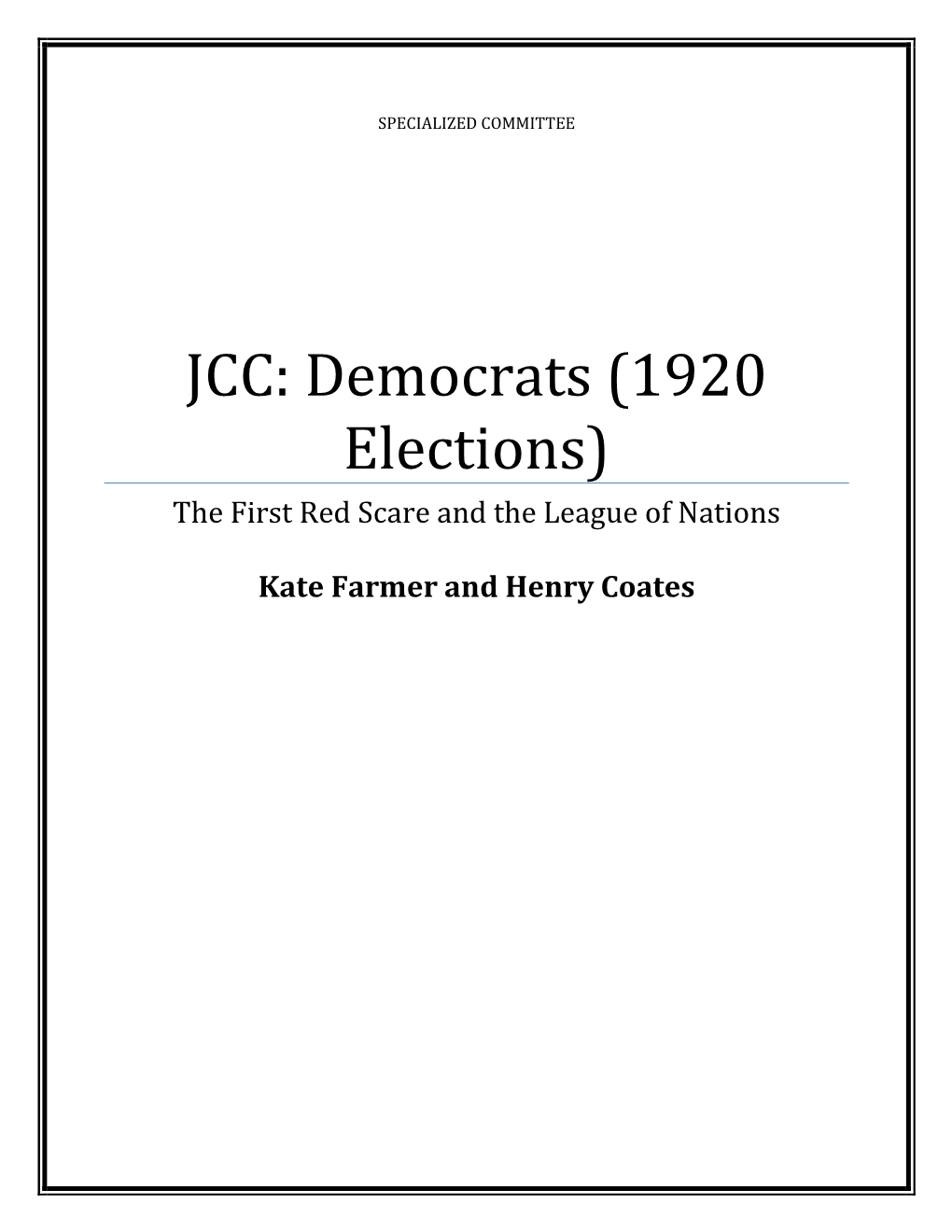 SPECIALIZED COMMITTEE

JCC: Democrats (1920 Elections)

The First Red Scare and the League of Nations

Kate Farmer and Henry Coates